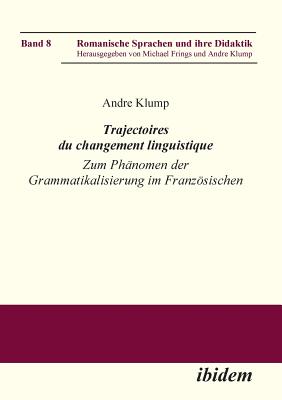 Band 8

Romanische Sprachen und ihre Didaktik
Herausgegeben von Michael Frings und Andre Klump

Andre Klump

Trajectoires du changement linguistique

Zum Phänomen der Grammatikalisierung im Französischen

ibidem